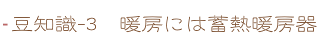 - 豆知識-3　暖房には蓄熱暖房器